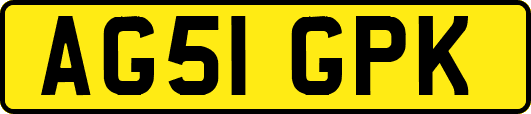 AG51 GPK